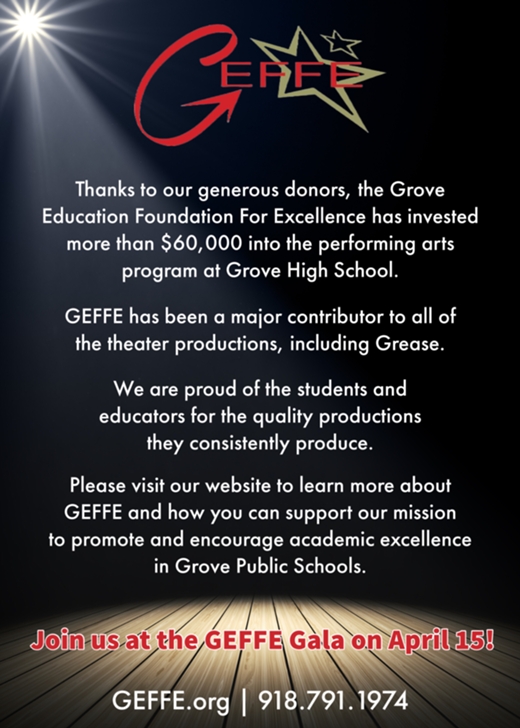 GEFFE

Thanks to our generous donors, the Grove Education Foundation For Excellence has invested more than $60,000 into the performing arts program at Grove High School.

GEFFE has been a major contributor to all of the theater productions, including Grease.

We are proud of the students and educators for the quality productions they consistently produce.

Please visit our website to learn more about GEFFE and how you can support our mission to promote and encourage academic excellence in Grove Public Schools.

Join us at the GEFFE Gala on April 15!

GEFFE.org | 918.791.1974